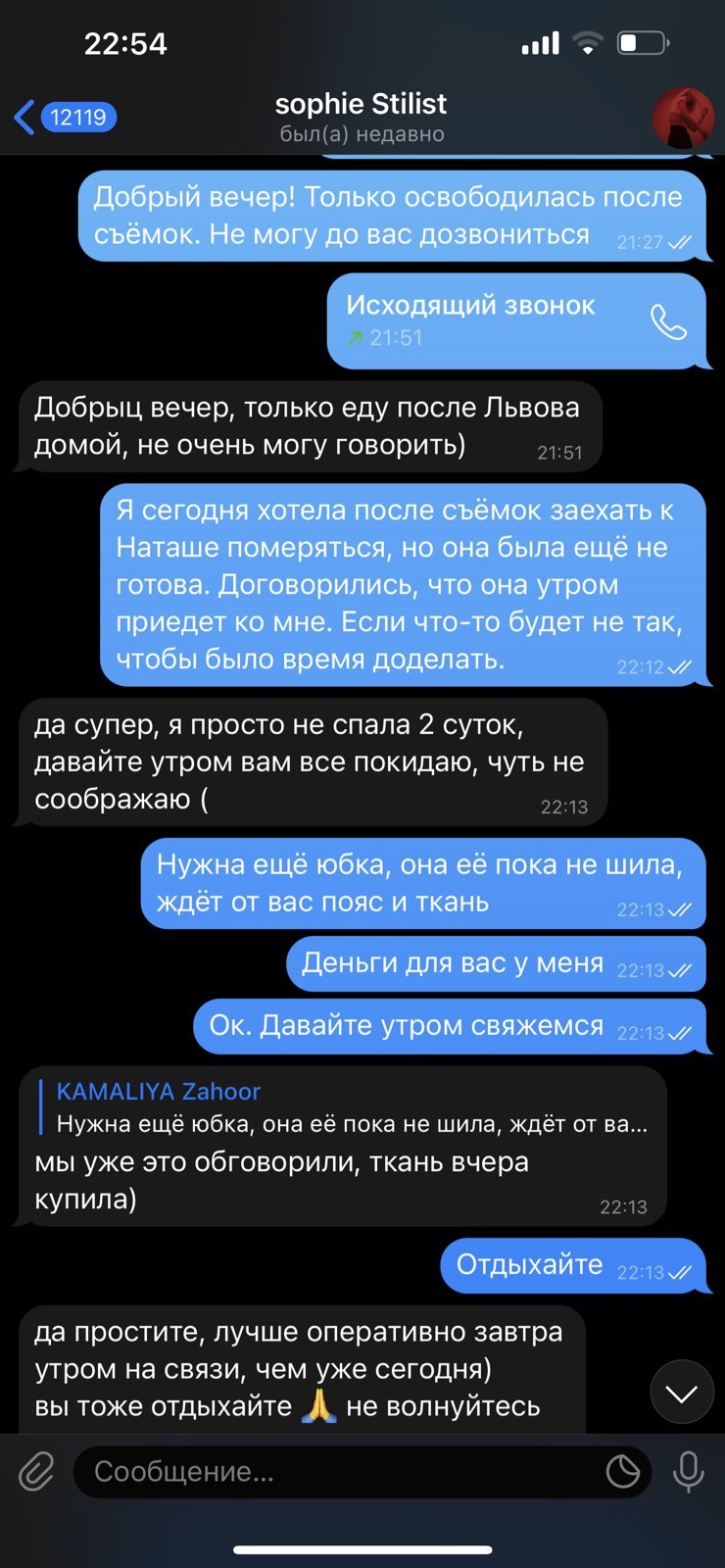 22:54

12119
sophie Stilist
был(а) недавно

Добрый вечер! Только освободилась после съёмок. Не могу до вас дозвониться 21:27

Исходящий звонок
21:51

Добрыц вечер, только еду после Львова домой, не очень могу говорить) 21:51

Я сегодня хотела после съёмок заехать к Наташе померяться, но она была ещё не готова. Договорились, что она утром приедет ко мне. Если что-то будет не так, чтобы было время доделать. 22:12

да супер, я просто не спала 2 суток, давайте утром вам все покидаю, чуть не соображаю ( 22:13

Нужна ещё юбка, она её пока не шила, ждёт от вас пояс и ткань 22:13

Деньги для вас у меня 22:13

Ок. Давайте утром свяжемся 22:13

KAMALIYA Zahoor
Нужна ещё юбка, она её пока не шила, ждёт от ва...
мы уже это обговорили, ткань вчера купила) 22:13

Отдыхайте 22:13

да простите, лучше оперативно завтра утром на связи, чем уже сегодня)
вы тоже отдыхайте 🙏 не волнуйтесь

Сообщение...